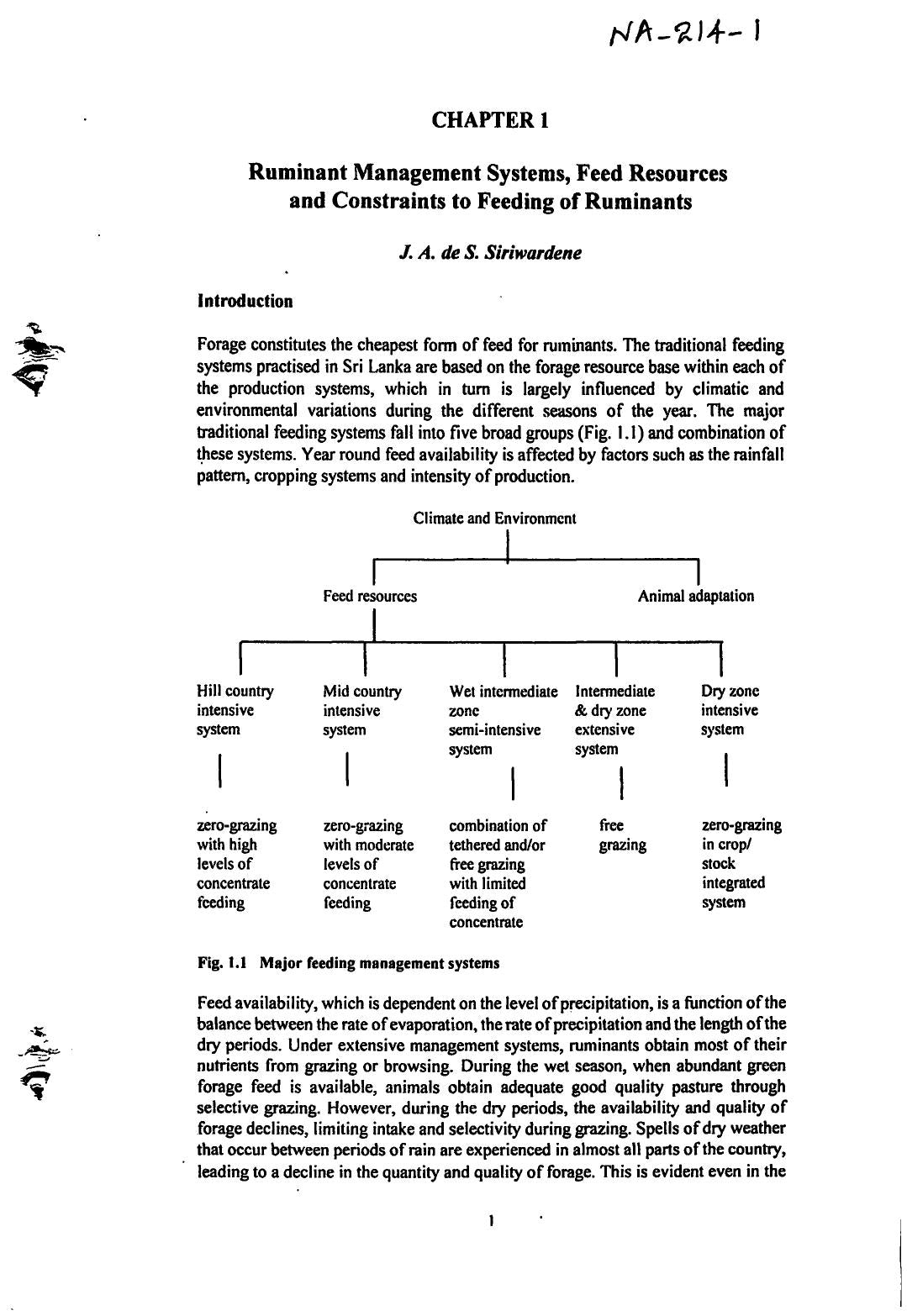 NA-214-1

CHAPTER 1

Ruminant Management Systems, Feed Resources and Constraints to Feeding of Ruminants

J. A. de S. Siriwardene

Introduction

Forage constitutes the cheapest form of feed for ruminants. The traditional feeding systems practised in Sri Lanka are based on the forage resource base within each of the production systems, which in turn is largely influenced by climatic and environmental variations during the different seasons of the year. The major traditional feeding systems fall into five broad groups (Fig. 1.1) and combination of these systems. Year round feed availability is affected by factors such as the rainfall pattern, cropping systems and intensity of production.

Climate and Environment

Feed resources

Animal adaptation

Hill country intensive system

Mid country intensive system

Wet intermediate zone semi-intensive system

Intermediate & dry zone extensive system

Dry zone intensive system

zero-grazing with high levels of concentrate feeding

zero-grazing with moderate levels of concentrate feeding

combination of tethered and/or free grazing with limited feeding of concentrate

free grazing

zero-grazing in crop/ stock integrated system

Fig. 1.1 Major feeding management systems

Feed availability, which is dependent on the level of precipitation, is a function of the balance between the rate of evaporation, the rate of precipitation and the length of the dry periods. Under extensive management systems, ruminants obtain most of their nutrients from grazing or browsing. During the wet season, when abundant green forage feed is available, animals obtain adequate good quality pasture through selective grazing. However, during the dry periods, the availability and quality of forage declines, limiting intake and selectivity during grazing. Spells of dry weather that occur between periods of rain are experienced in almost all parts of the country, leading to a decline in the quantity and quality of forage. This is evident even in the

1